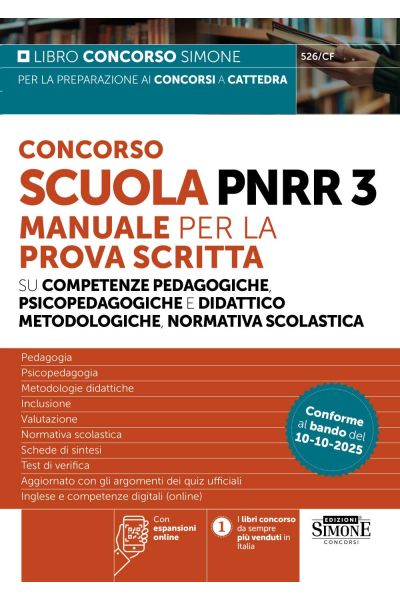 LIBRO CONCORSO SIMONE

526/CF

PER LA PREPARAZIONE AI CONCORSI A CATTEDRA

CONCORSO
SCUOLA PNRR 3
MANUALE PER LA PROVA SCRITTA
SU COMPETENZE PEDAGOGICHE, PSICOPEDAGOGICHE E DIDATTICO METODOLOGICHE, NORMATIVA SCOLASTICA

Pedagogia
Psicopedagogia
Metodologie didattiche
Inclusione
Valutazione
Normativa scolastica
Schede di sintesi
Test di verifica
Aggiornato con gli argomenti dei quiz ufficiali
Inglese e competenze digitali (online)

Conforme al bando del 10-10-2025

Con espansioni online

1 I libri concorso da sempre più venduti in Italia

EDIZIONI SIMONE CONCORSI